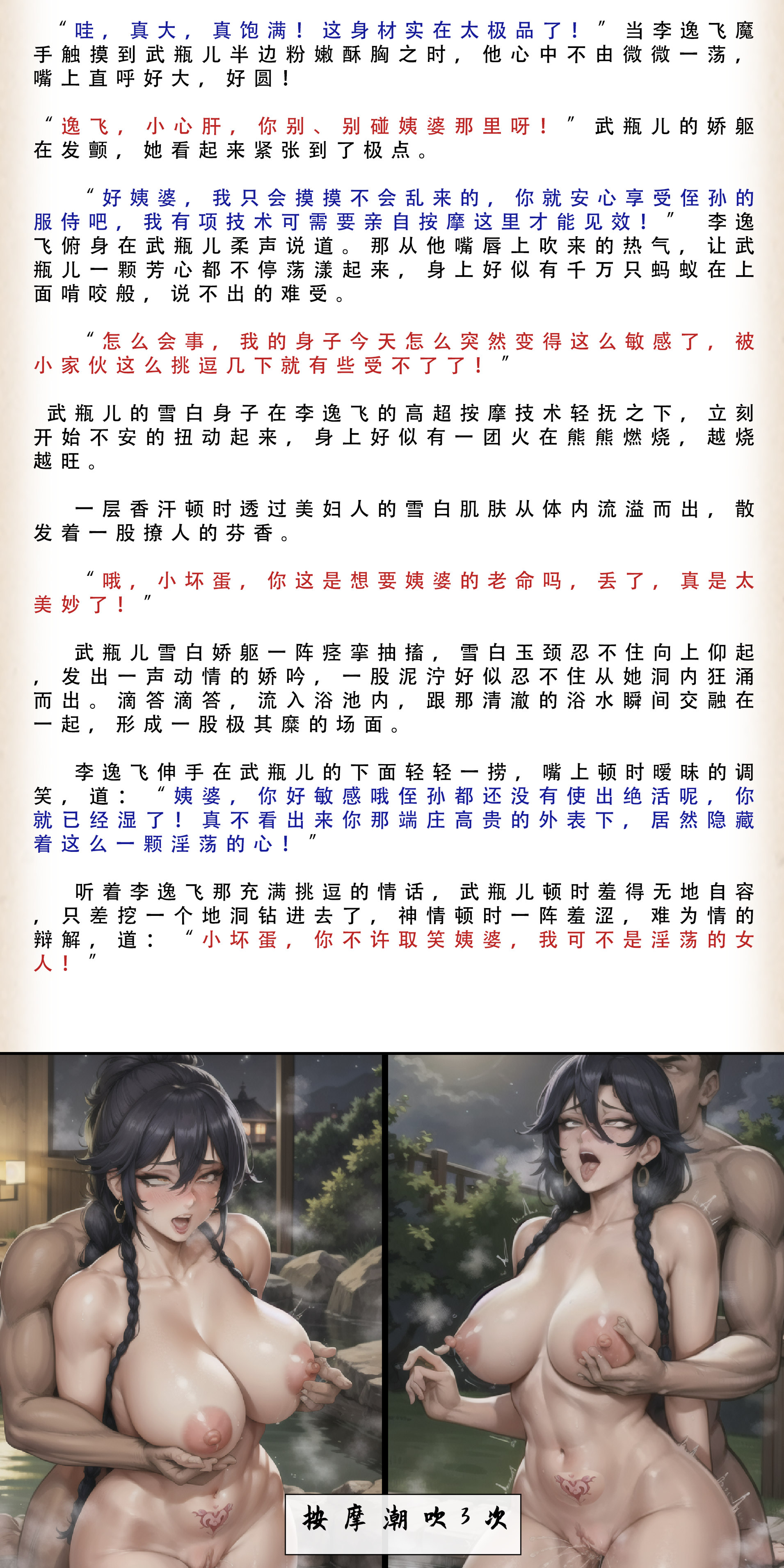 “哇，真大，真饱满！这身材实在太极品了！”当李逸飞魔手触摸到武瓶儿半边粉嫩酥胸之时，他心中不由微微一荡，嘴上直呼好大，好圆！

“逸飞，小心肝，你别、别碰姨婆那里呀！”武瓶儿的娇躯在发颤，她看起来紧张到了极点。

“好姨婆，我只会摸摸不会乱来的，你就安心享受侄孙的服侍吧，我有项技术可需要亲自按摩这里才能见效！”李逸飞俯身在武瓶儿柔声说道。那从他嘴唇上吹来的热气，让武瓶儿一颗芳心都不停荡漾起来，身上好似有千万只蚂蚁在上面啃咬般，说不出的难受。

“怎么会事，我的身子今天怎么突然变得这么敏感了，被小家伙这么挑逗几下就有些受不了了！”

武瓶儿的雪白身子在李逸飞的高超按摩技术轻抚之下，立刻开始不安的扭动起来，身上好似有一团火在熊熊燃烧，越烧越旺。

一层香汗顿时透过美妇人的雪白肌肤从体内流溢而出，散发着一股撩人的芬香。

“哦，小坏蛋，你这是想要姨婆的老命吗，丢了，真是太美妙了！”

武瓶儿雪白娇躯一阵痉挛抽搐，雪白玉颈忍不住向上仰起，发出一声动情的娇吟，一股泥泞好似忍不住从她洞内狂涌而出。滴答滴答，流入浴池内，跟那清澈的浴水瞬间交融在一起，形成一股极其糜的场面。

李逸飞伸手在武瓶儿的下面轻轻一捞，嘴上顿时暧昧的调笑，道：“姨婆，你好敏感哦侄孙都还没有使出绝活呢，你就已经湿了！真不看出来你那端庄高贵的外表下，居然隐藏着这么一颗淫荡的心！”

听着李逸飞那充满挑逗的情话，武瓶儿顿时羞得无地自容，只差挖一个地洞钻进去了，神情顿时一阵羞涩，难为情的辩解，道：“小坏蛋，你不许取笑姨婆，我可不是淫荡的女人！”

按摩潮吹3次